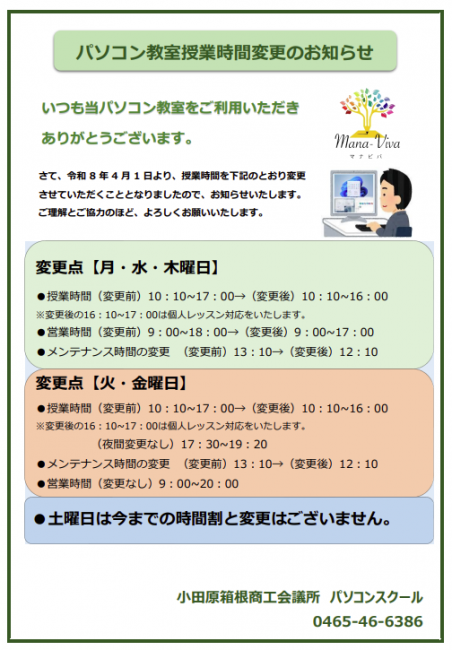 パソコン教室授業時間変更のお知らせ

いつも当パソコン教室をご利用いただき ありがとうございます。

Mana-Viva
マナビバ

さて、令和８年４月１日より、授業時間を下記のとおり変更させていただくこととなりましたので、お知らせいたします。
ご理解とご協力のほど、よろしくお願いいたします。

変更点【月・水・木曜日】

●授業時間（変更前）10：10~17：00→（変更後）10：10~16：00
※変更後の16：10~17：00は個人レッスン対応をいたします。
●営業時間（変更前）9：00~18：00→（変更後）9：00~17：00
●メンテナンス時間の変更　（変更前）13：10→（変更後）12：10

変更点【火・金曜日】

●授業時間（変更前）10：10~17：00→（変更後）10：10~16：00
※変更後の16：10~17：00は個人レッスン対応をいたします。
（夜間変更なし）17：30~19：20
●メンテナンス時間の変更　（変更前）13：10→（変更後）12：10
●営業時間（変更なし）9：00~20：00

●土曜日は今までの時間割と変更はございません。

小田原箱根商工会議所　パソコンスクール
0465-46-6386